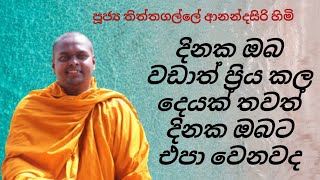 පූජ්‍ය තිත්තගල්ලේ ආනන්දසිරි හිමි

දිනක ඔබ වඩාත් ප්‍රිය කල දෙයක් තවත් දිනක ඔබට එපා වෙනවද